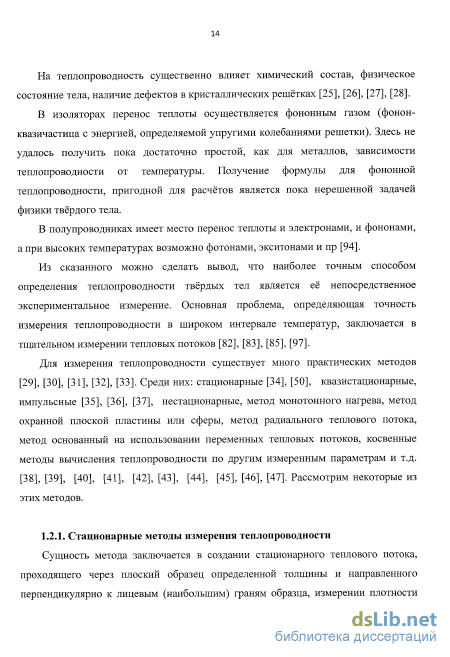 14

На теплопроводность существенно влияет химический состав, физическое состояние тела, наличие дефектов в кристаллических решётках [25], [26], [27], [28].

В изоляторах перенос теплоты осуществляется фононным газом (фонон-квазичастица с энергией, определяемой упругими колебаниями решетки). Здесь не удалось получить пока достаточно простой, как для металлов, зависимости теплопроводности от температуры. Получение формулы для фононной теплопроводности, пригодной для расчётов является пока нерешенной задачей физики твёрдого тела.

В полупроводниках имеет место перенос теплоты и электронами, и фононами, а при высоких температурах возможно фотонами, экситонами и пр [94].

Из сказанного можно сделать вывод, что наиболее точным способом определения теплопроводности твёрдых тел является её непосредственное экспериментальное измерение. Основная проблема, определяющая точность измерения теплопроводности в широком интервале температур, заключается в тщательном измерении тепловых потоков [82], [83], [85], [97].

Для измерения теплопроводности существует много практических методов [29], [30], [31], [32], [33]. Среди них: стационарные [34], [50], квазистационарные, импульсные [35], [36], [37], нестационарные, метод монотонного нагрева, метод охранной плоской пластины или сферы, метод радиального теплового потока, метод основанный на использовании переменных тепловых потоков, косвенные методы вычисления теплопроводности по другим измеренным параметрам и т.д. [38], [39], [40], [41], [42], [43], [44], [45], [46], [47]. Рассмотрим некоторые из этих методов.

1.2.1. Стационарные методы измерения теплопроводности

Сущность метода заключается в создании стационарного теплового потока, проходящего через плоский образец определенной толщины и направленного перпендикулярно к лицевым (наибольшим) граням образца, измерении плотности

dsLib.net
библиотека диссертаций